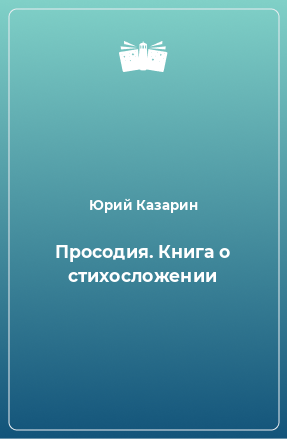 Юрий Казарин

Просодия. Книга о стихосложении